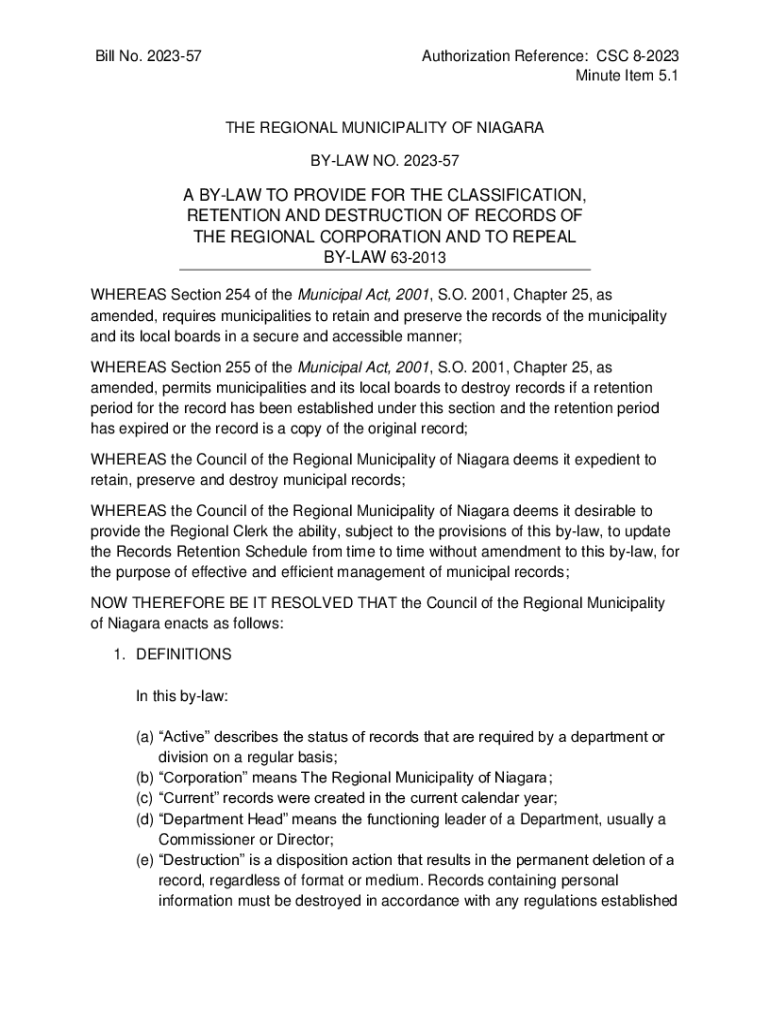 Bill No. 2023-57

Authorization Reference: CSC 8-2023
Minute Item 5.1

THE REGIONAL MUNICIPALITY OF NIAGARA

BY-LAW NO. 2023-57

A BY-LAW TO PROVIDE FOR THE CLASSIFICATION, RETENTION AND DESTRUCTION OF RECORDS OF THE REGIONAL CORPORATION AND TO REPEAL BY-LAW 63-2013

WHEREAS Section 254 of the Municipal Act, 2001, S.O. 2001, Chapter 25, as amended, requires municipalities to retain and preserve the records of the municipality and its local boards in a secure and accessible manner;

WHEREAS Section 255 of the Municipal Act, 2001, S.O. 2001, Chapter 25, as amended, permits municipalities and its local boards to destroy records if a retention period for the record has been established under this section and the retention period has expired or the record is a copy of the original record;

WHEREAS the Council of the Regional Municipality of Niagara deems it expedient to retain, preserve and destroy municipal records;

WHEREAS the Council of the Regional Municipality of Niagara deems it desirable to provide the Regional Clerk the ability, subject to the provisions of this by-law, to update the Records Retention Schedule from time to time without amendment to this by-law, for the purpose of effective and efficient management of municipal records;

NOW THEREFORE BE IT RESOLVED THAT the Council of the Regional Municipality of Niagara enacts as follows:

1. DEFINITIONS

In this by-law:

(a) “Active” describes the status of records that are required by a department or division on a regular basis;
(b) “Corporation” means The Regional Municipality of Niagara;
(c) “Current” records were created in the current calendar year;
(d) “Department Head” means the functioning leader of a Department, usually a Commissioner or Director;
(e) “Destruction” is a disposition action that results in the permanent deletion of a record, regardless of format or medium. Records containing personal information must be destroyed in accordance with any regulations established